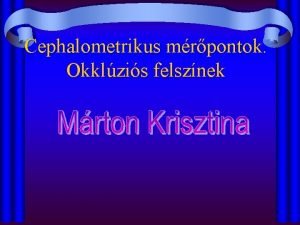 Cephalometrikus mérőpontok.
Okklúziós felszínek

Márton Krisztina